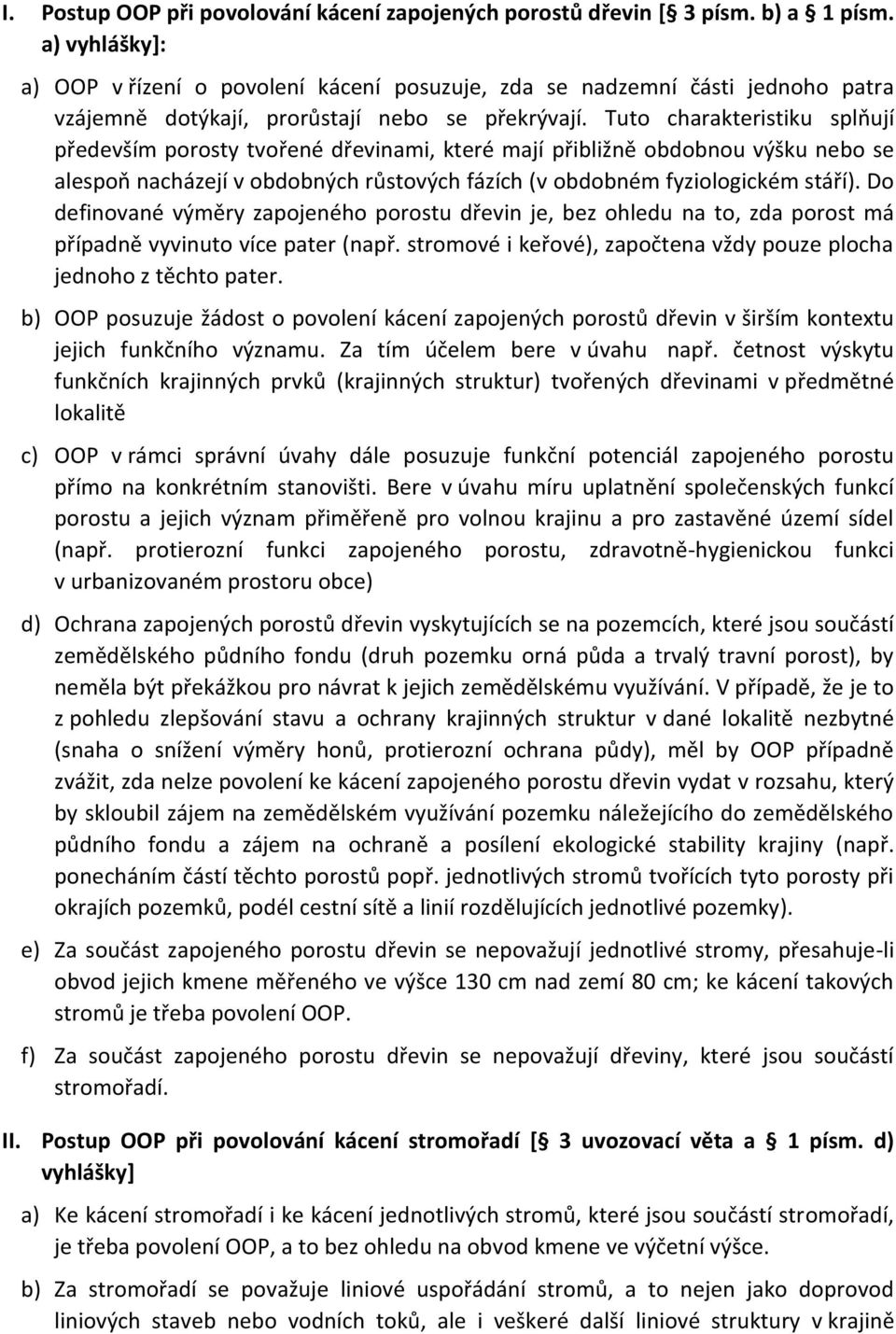 I. Postup OOP při povolování kácení zapojených porostů dřevin [§ 3 písm. b) a § 1 písm. a) vyhlášky]:

a) OOP v řízení o povolení kácení posuzuje, zda se nadzemní části jednoho patra vzájemně dotýkají, prorůstají nebo se překrývají. Tuto charakteristiku splňují především porosty tvořené dřevinami, které mají přibližně obdobnou výšku nebo se alespoň nacházejí v obdobných růstových fázích (v obdobném fyziologickém stáří). Do definované výměry zapojeného porostu dřevin je, bez ohledu na to, zda porost má případně vyvinuto více pater (např. stromové i keřové), započtena vždy pouze plocha jednoho z těchto pater.

b) OOP posuzuje žádost o povolení kácení zapojených porostů dřevin v širším kontextu jejich funkčního významu. Za tím účelem bere v úvahu např. četnost výskytu funkčních krajinných prvků (krajinných struktur) tvořených dřevinami v předmětné lokalitě

c) OOP v rámci správní úvahy dále posuzuje funkční potenciál zapojeného porostu přímo na konkrétním stanovišti. Bere v úvahu míru uplatnění společenských funkcí porostu a jejich význam přiměřeně pro volnou krajinu a pro zastavěné území sídel (např. protierozní funkci zapojeného porostu, zdravotně-hygienickou funkci v urbanizovaném prostoru obce)

d) Ochrana zapojených porostů dřevin vyskytujících se na pozemcích, které jsou součástí zemědělského půdního fondu (druh pozemku orná půda a trvalý travní porost), by neměla být překážkou pro návrat k jejich zemědělskému využívání. V případě, že je to z pohledu zlepšování stavu a ochrany krajinných struktur v dané lokalitě nezbytné (snaha o snížení výměry honů, protierozní ochrana půdy), měl by OOP případně zvážit, zda nelze povolení ke kácení zapojeného porostu dřevin vydat v rozsahu, který by skloubil zájem na zemědělském využívání pozemku náležejícího do zemědělského půdního fondu a zájem na ochraně a posílení ekologické stability krajiny (např. ponecháním částí těchto porostů popř. jednotlivých stromů tvořících tyto porosty při okrajích pozemků, podél cestní sítě a linií rozdělujících jednotlivé pozemky).

e) Za součást zapojeného porostu dřevin se nepovažují jednotlivé stromy, přesahuje-li obvod jejich kmene měřeného ve výšce 130 cm nad zemí 80 cm; ke kácení takových stromů je třeba povolení OOP.

f) Za součást zapojeného porostu dřevin se nepovažují dřeviny, které jsou součástí stromořadí.

II. Postup OOP při povolování kácení stromořadí [§ 3 uvozovací věta a § 1 písm. d) vyhlášky]

a) Ke kácení stromořadí i ke kácení jednotlivých stromů, které jsou součástí stromořadí, je třeba povolení OOP, a to bez ohledu na obvod kmene ve výčetní výšce.

b) Za stromořadí se považuje liniové uspořádání stromů, a to nejen jako doprovod liniových staveb nebo vodních toků, ale i veškeré další liniové struktury v krajině